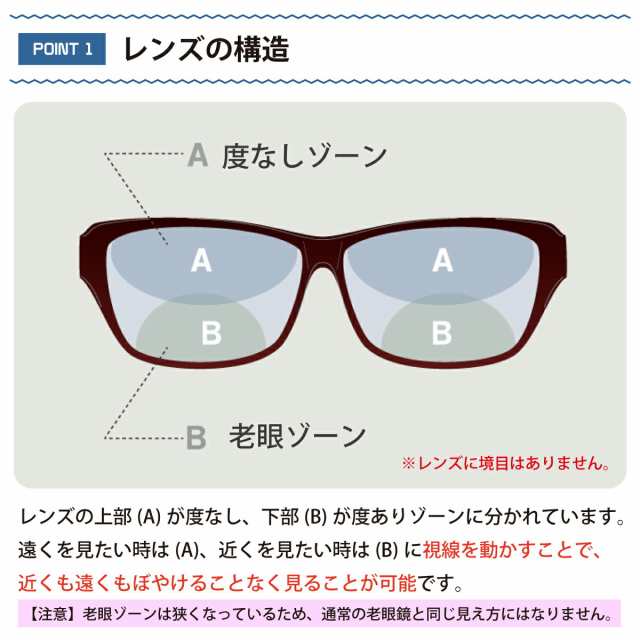 POINT 1 レンズの構造

A 度なしゾーン

A A

B B

B 老眼ゾーン

※レンズに境目はありません。

レンズの上部 (A) が度なし、下部 (B) が度ありゾーンに分かれています。遠くを見たい時は (A)、近くを見たい時は (B) に視線を動かすことで、近くも遠くもぼやけることなく見ることが可能です。

【注意】老眼ゾーンは狭くなっているため、通常の老眼鏡と同じ見え方にはなりません。